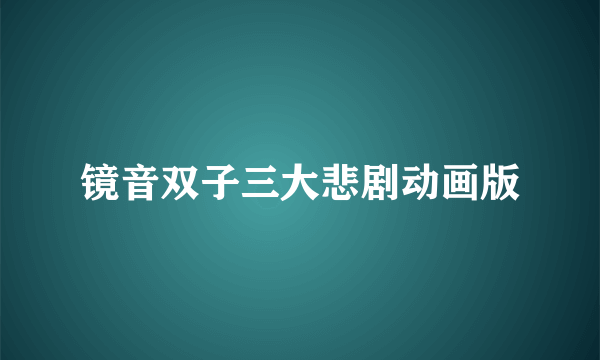 镜音双子三大悲剧动画版